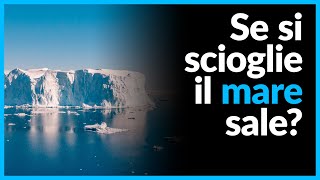 Se si scioglie il mare sale?